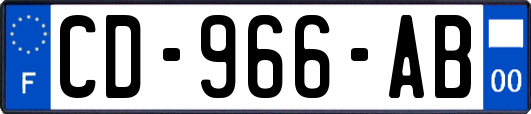 F
CD-966-AB
00